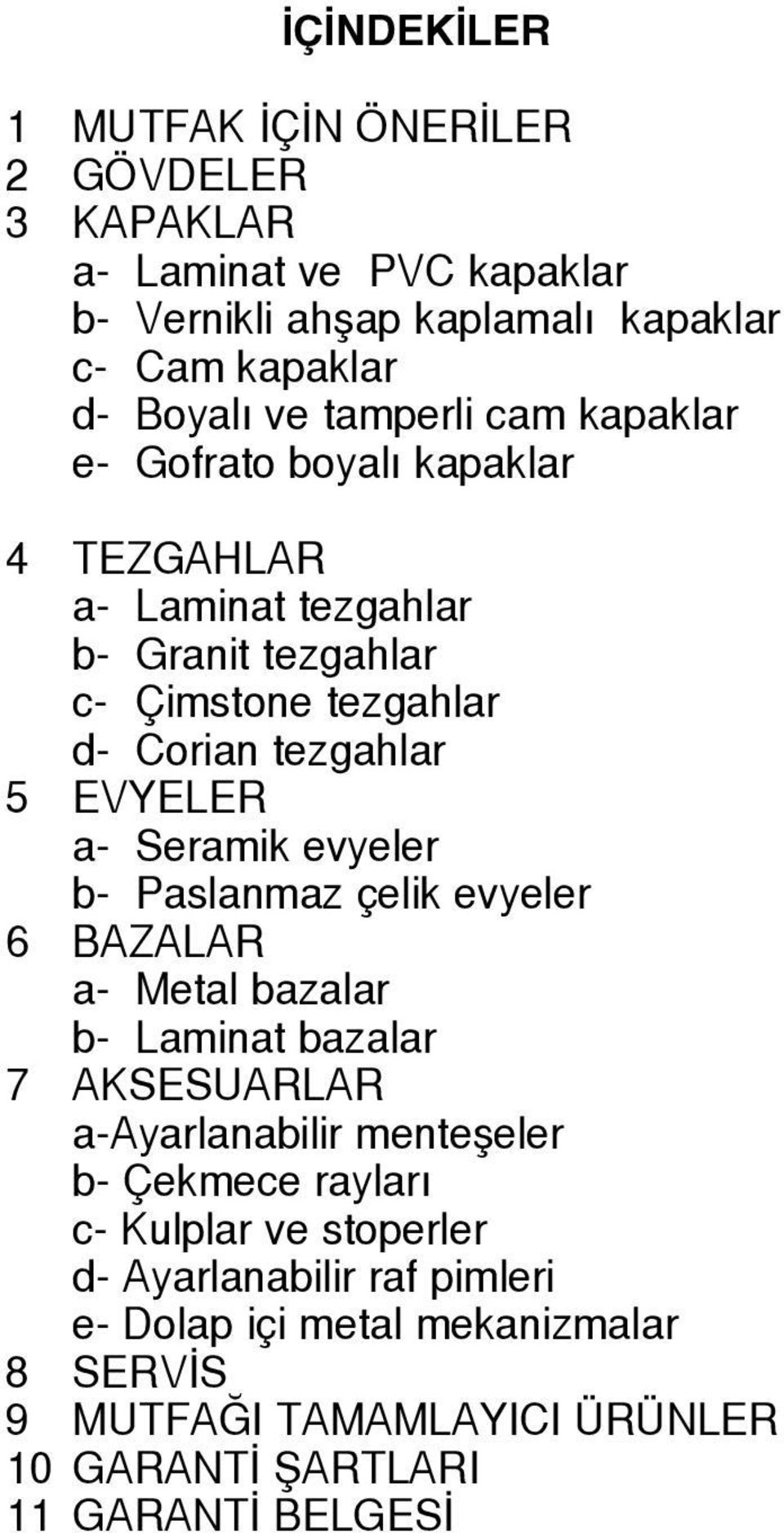 İÇİNDEKİLER

1 MUTFAK İÇİN ÖNERİLER
2 GÖVDELER
3 KAPAKLAR
a- Laminat ve PVC kapaklar
b- Vernikli ahşap kaplamalı kapaklar
c- Cam kapaklar
d- Boyalı ve tamperli cam kapaklar
e- Gofrato boyalı kapaklar

4 TEZGAHLAR
a- Laminat tezgahlar
b- Granit tezgahlar
c- Çimstone tezgahlar
d- Corian tezgahlar
5 EVYELER
a- Seramik evyeler
b- Paslanmaz çelik evyeler
6 BAZALAR
a- Metal bazalar
b- Laminat bazalar
7 AKSESUARLAR
a-Ayarlanabilir menteşeler
b- Çekmece rayları
c- Kulplar ve stoperler
d- Ayarlanabilir raf pimleri
e- Dolap içi metal mekanizmalar
8 SERVİS
9 MUTFAĞI TAMAMLAYICI ÜRÜNLER
10 GARANTİ ŞARTLARI
11 GARANTİ BELGESİ